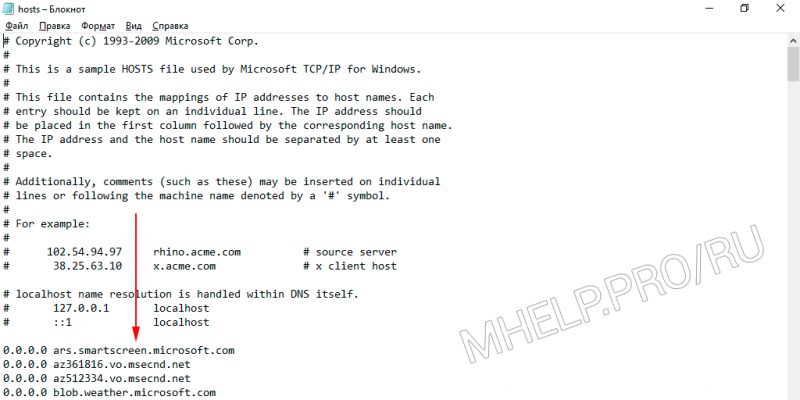 hosts – Блокнот

Файл Правка Формат Вид Справка

# Copyright (c) 1993-2009 Microsoft Corp.
#
# This is a sample HOSTS file used by Microsoft TCP/IP for Windows.
#
# This file contains the mappings of IP addresses to host names. Each
# entry should be kept on an individual line. The IP address should
# be placed in the first column followed by the corresponding host name.
# The IP address and the host name should be separated by at least one
# space.
#
# Additionally, comments (such as these) may be inserted on individual
# lines or following the machine name denoted by a '#' symbol.
#
# For example:
#
#      102.54.94.97     rhino.acme.com          # source server
#       38.25.63.10     x.acme.com              # x client host

# localhost name resolution is handled within DNS itself.
#       127.0.0.1       localhost
#       ::1             localhost

0.0.0.0 ars.smartscreen.microsoft.com
0.0.0.0 az361816.vo.msecnd.net
0.0.0.0 az512334.vo.msecnd.net
0.0.0.0 blob.weather.microsoft.com

MHELP.PRO/RU